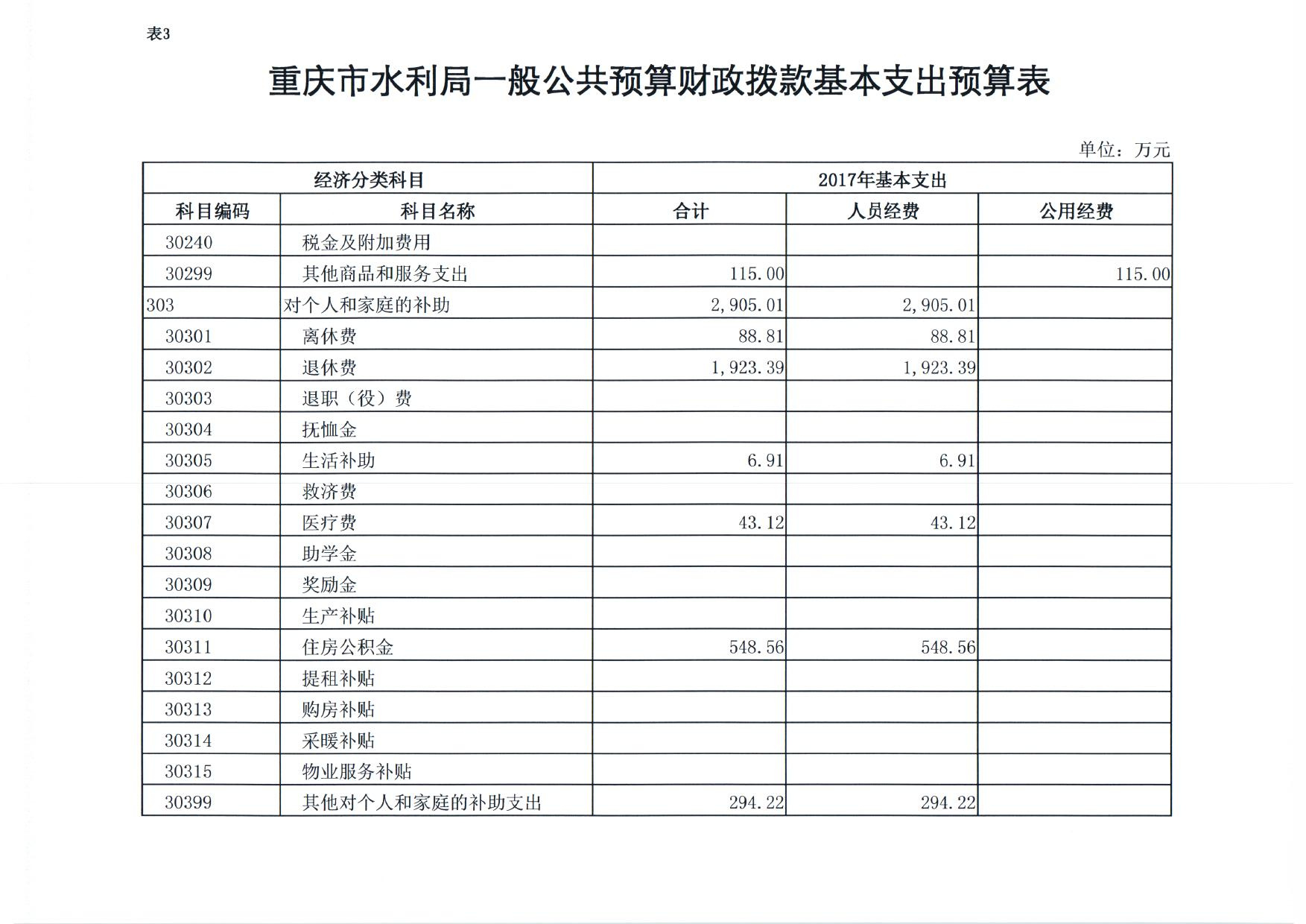 表3

重庆市水利局一般公共预算财政拨款基本支出预算表

单位：万元

| 经济分类科目 | | 2017年基本支出 | | |
|---|---|---|---|---|
| 科目编码 | 科目名称 | 合计 | 人员经费 | 公用经费 |
| 30240 | 税金及附加费用 | | | |
| 30299 | 其他商品和服务支出 | 115.00 | | 115.00 |
| 303 | 对个人和家庭的补助 | 2,905.01 | 2,905.01 | |
| 30301 | 离休费 | 88.81 | 88.81 | |
| 30302 | 退休费 | 1,923.39 | 1,923.39 | |
| 30303 | 退职（役）费 | | | |
| 30304 | 抚恤金 | | | |
| 30305 | 生活补助 | 6.91 | 6.91 | |
| 30306 | 救济费 | | | |
| 30307 | 医疗费 | 43.12 | 43.12 | |
| 30308 | 助学金 | | | |
| 30309 | 奖励金 | | | |
| 30310 | 生产补贴 | | | |
| 30311 | 住房公积金 | 548.56 | 548.56 | |
| 30312 | 提租补贴 | | | |
| 30313 | 购房补贴 | | | |
| 30314 | 采暖补贴 | | | |
| 30315 | 物业服务补贴 | | | |
| 30399 | 其他对个人和家庭的补助支出 | 294.22 | 294.22 | |